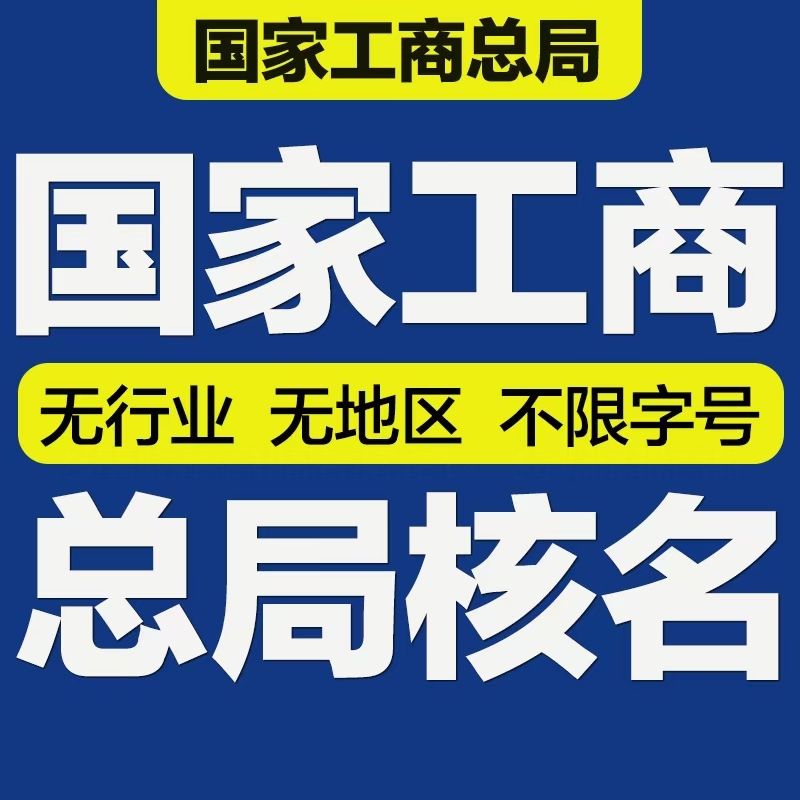 国家工商总局

国家工商

无行业 无地区 不限字号

总局核名